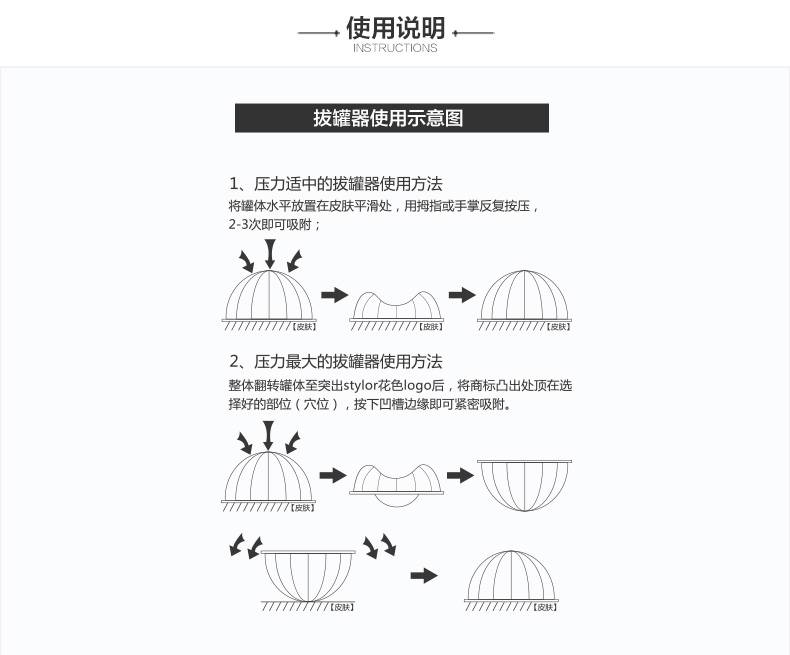 使用说明
INSTRUCTIONS

拔罐器使用示意图

1、压力适中的拔罐器使用方法
将罐体水平放置在皮肤平滑处，用拇指或手掌反复按压，2-3次即可吸附；

【皮肤】 【皮肤】 【皮肤】

2、压力最大的拔罐器使用方法
整体翻转罐体至突出stylor花色logo后，将商标凸出处顶在选择好的部位（穴位），按下凹槽边缘即可紧密吸附。

【皮肤】

【皮肤】 【皮肤】